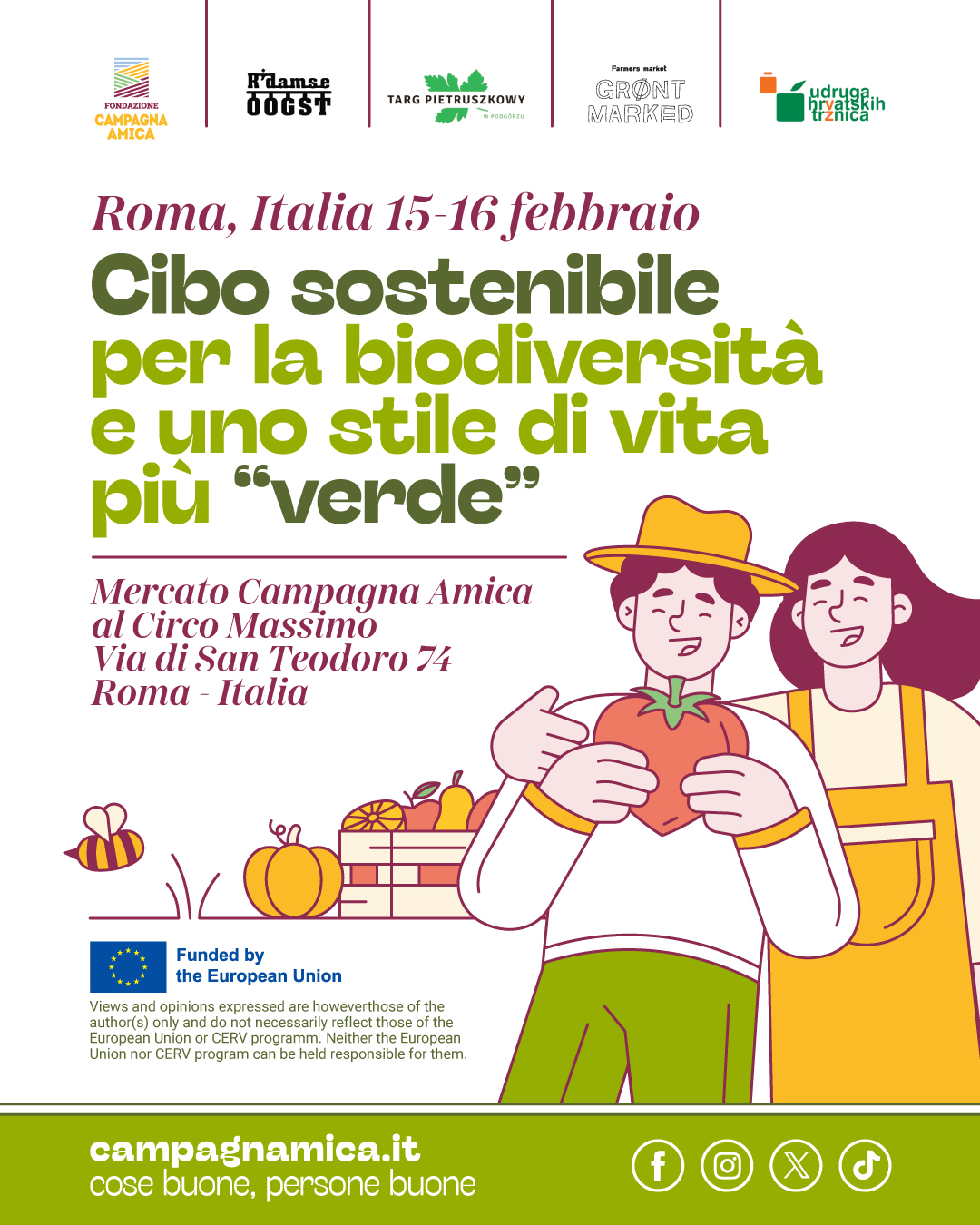 FONDAZIONE
CAMPAGNA
AMICA

R'damse
OOGST

TARG PIETRUSZKOWY
W PODGÓRZU

Farmers market
GRØNT
MARKED

udruga
hrvatskih
tržnica

Roma, Italia 15-16 febbraio

Cibo sostenibile per la biodiversità e uno stile di vita più "verde"

Mercato Campagna Amica
al Circo Massimo
Via di San Teodoro 74
Roma - Italia

Funded by
the European Union

Views and opinions expressed are howeverthose of the author(s) only and do not necessarily reflect those of the European Union or CERV programm. Neither the European Union nor CERV program can be held responsible for them.

campagnamica.it
cose buone, persone buone